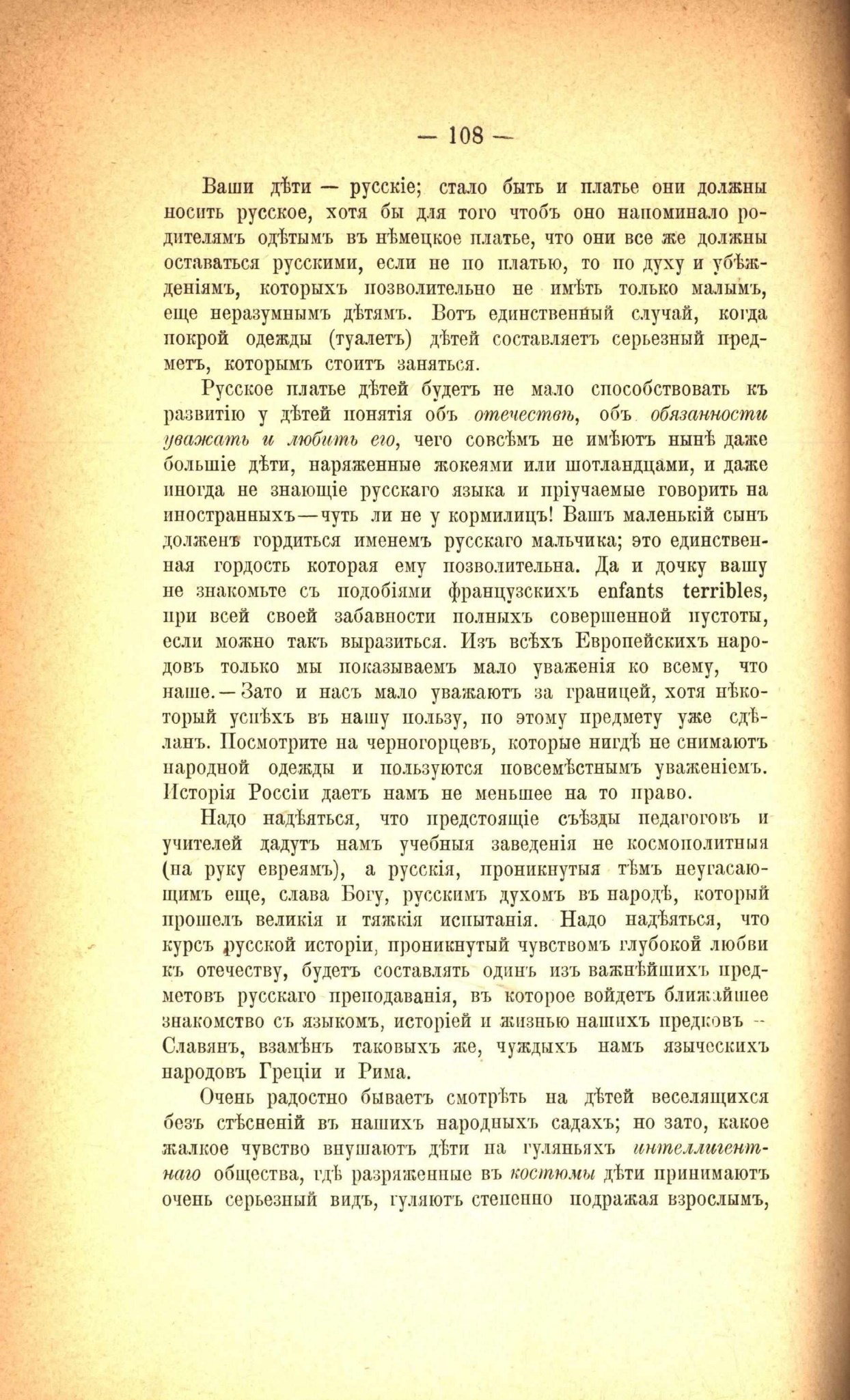 — 108 —

Ваши дѣти — русскіе; стало быть и платье они должны носить русское, хотя бы для того чтобъ оно напоминало родителямъ одѣтымъ въ нѣмецкое платье, что они все же должны оставаться русскими, если не по платью, то по духу и убѣжденіямъ, которыхъ позволительно не имѣть только малымъ, еще неразумнымъ дѣтямъ. Вотъ единственный случай, когда покрой одежды (туалетъ) дѣтей составляетъ серьезный предметъ, которымъ стоитъ заняться.

Русское платье дѣтей будетъ не мало способствовать къ развитію у дѣтей понятія объ отечествѣ, объ обязанности уважать и любить его, чего совсѣмъ не имѣютъ нынѣ даже большіе дѣти, наряженные жокеями или шотландцами, и даже иногда не знающіе русскаго языка и пріучаемые говорить на иностранныхъ—чуть ли не у кормилицъ! Вашъ маленькій сынъ долженъ гордиться именемъ русскаго мальчика; это единственная гордость которая ему позволительна. Да и дочку вашу не знакомьте съ подобіями французскихъ enfants terribles, при всей своей забавности полныхъ совершенной пустоты, если можно такъ выразиться. Изъ всѣхъ Европейскихъ народовъ только мы показываемъ мало уваженія ко всему, что наше.—Зато и насъ мало уважаютъ за границей, хотя нѣкоторый успѣхъ въ нашу пользу, по этому предмету уже сдѣланъ. Посмотрите на черногорцевъ, которые нигдѣ не снимаютъ народной одежды и пользуются повсемѣстнымъ уваженіемъ. Исторія Россіи даетъ намъ не меньшее на то право.

Надо надѣяться, что предстоящіе съѣзды педагоговъ и учителей дадутъ намъ учебныя заведенія не космополитныя (на руку евреямъ), а русскія, проникнутыя тѣмъ неугасающимъ еще, слава Богу, русскимъ духомъ въ народѣ, который прошелъ великія и тяжкія испытанія. Надо надѣяться, что курсъ русской исторіи, проникнутый чувствомъ глубокой любви къ отечеству, будетъ составлять одинъ изъ важнѣйшихъ предметовъ русскаго преподаванія, въ которое войдетъ ближайшее знакомство съ языкомъ, исторіей и жизнью нашихъ предковъ — Славянъ, взамѣнъ таковыхъ же, чуждыхъ намъ языческихъ народовъ Греціи и Рима.

Очень радостно бываетъ смотрѣть на дѣтей веселящихся безъ стѣсненій въ нашихъ народныхъ садахъ; но зато, какое жалкое чувство внушаютъ дѣти на гуляньяхъ интеллигентнаго общества, гдѣ разряженные въ костюмы дѣти принимаютъ очень серьезный видъ, гуляютъ степенно подражая взрослымъ,